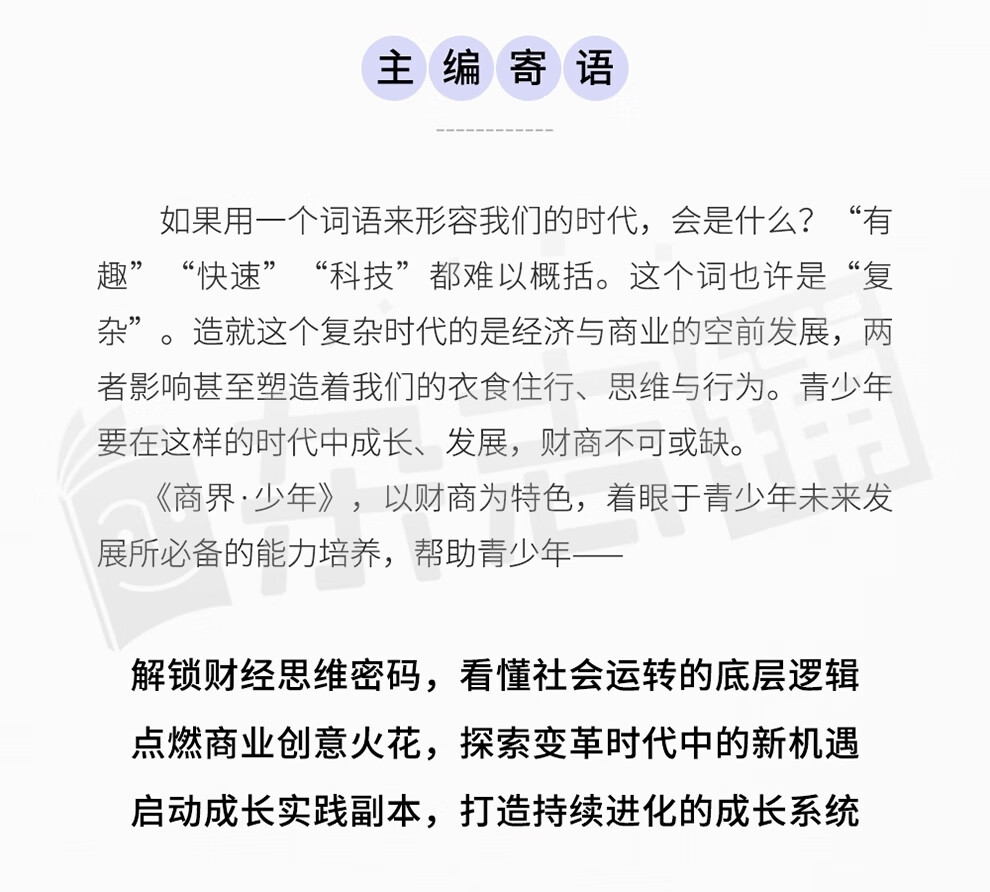 主编寄语

如果用一个词语来形容我们的时代，会是什么？“有趣”“快速”“科技”都难以概括。这个词也许是“复杂”。造就这个复杂时代的是经济与商业的空前发展，两者影响甚至塑造着我们的衣食住行、思维与行为。青少年要在这样的时代中成长、发展，财商不可或缺。

《商界·少年》，以财商为特色，着眼于青少年未来发展所必备的能力培养，帮助青少年——

解锁财经思维密码，看懂社会运转的底层逻辑
点燃商业创意火花，探索变革时代中的新机遇
启动成长实践副本，打造持续进化的成长系统